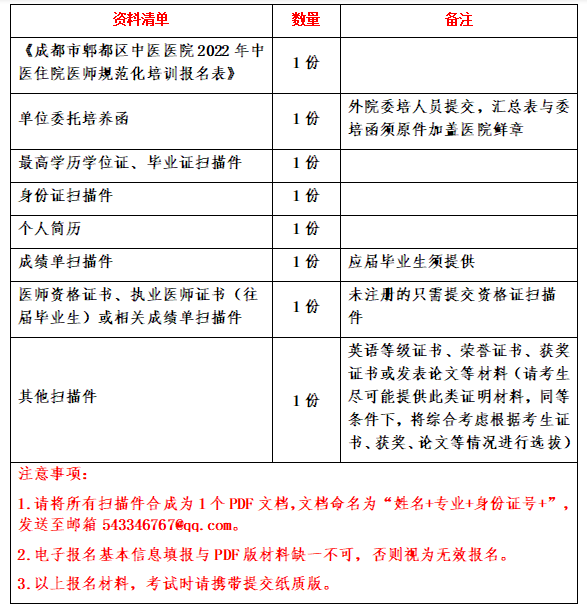 | 资料清单 | 数量 | 备注 |
|---|---|---|
| 《成都市郫都区中医医院2022年中医住院医师规范化培训报名表》 | 1份 | |
| 单位委托培养函 | 1份 | 外院委培人员提交，汇总表与委培函须原件加盖医院鲜章 |
| 最高学历学位证、毕业证扫描件 | 1份 | |
| 身份证扫描件 | 1份 | |
| 个人简历 | 1份 | |
| 成绩单扫描件 | 1份 | 应届毕业生须提供 |
| 医师资格证书、执业医师证书（往届毕业生）或相关成绩单扫描件 | 1份 | 未注册的只需提交资格证扫描件 |
| 其他扫描件 | 1份 | 英语等级证书、荣誉证书、获奖证书或发表论文等材料（请考生尽可能提供此类证明材料，同等条件下，将综合考虑根据考生证书、获奖、论文等情况进行选拔） |

注意事项：

1.请将所有扫描件合成为1个PDF文档,文档命名为“姓名+专业+身份证号+”，发送至邮箱 543346767@qq.com。

2.电子报名基本信息填报与PDF版材料缺一不可，否则视为无效报名。

3.以上报名材料，考试时请携带提交纸质版。